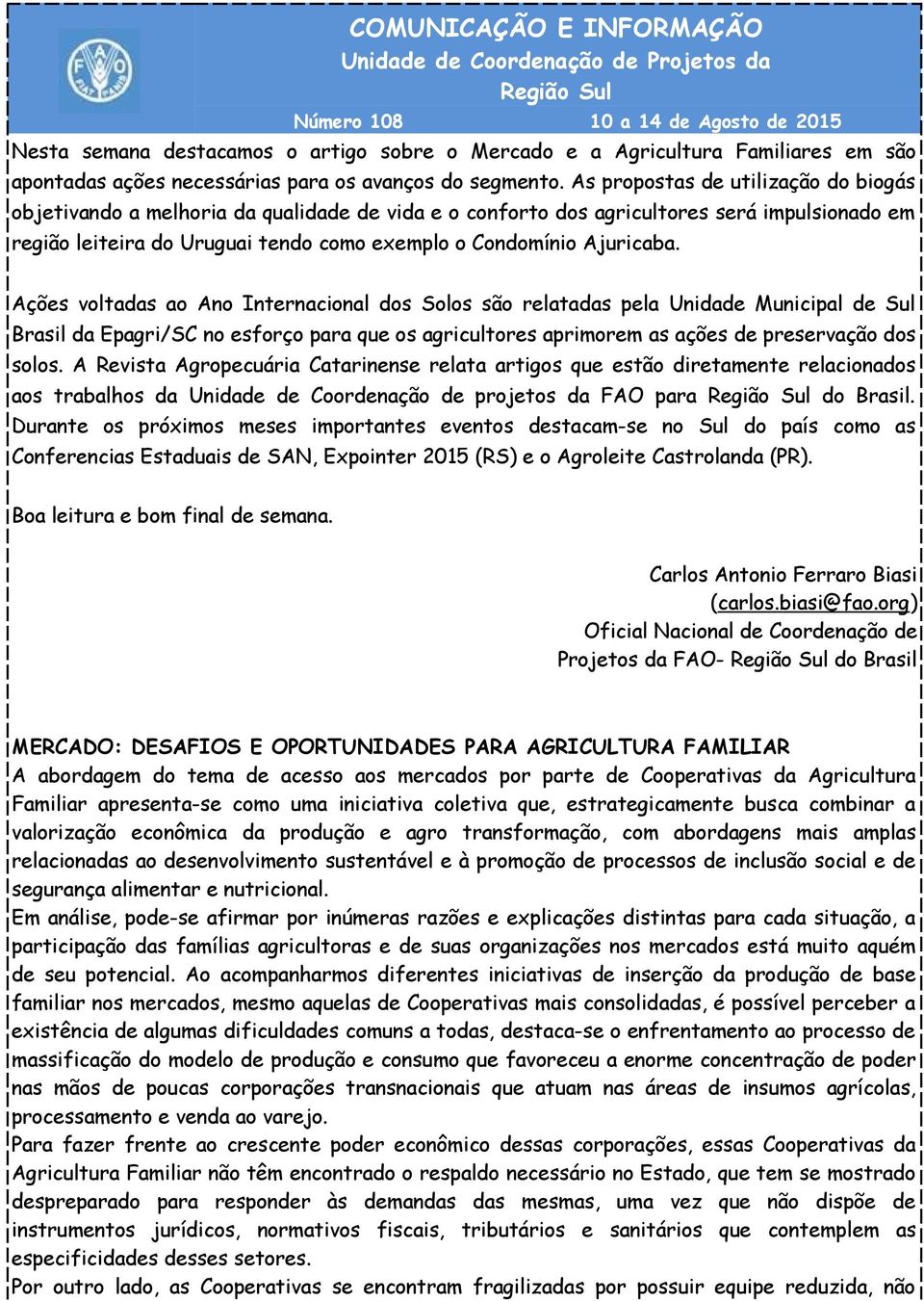 FAO FIAT PANIS

COMUNICAÇÃO E INFORMAÇÃO
Unidade de Coordenação de Projetos da Região Sul

Número 108 10 a 14 de Agosto de 2015

Nesta semana destacamos o artigo sobre o Mercado e a Agricultura Familiares em são apontadas ações necessárias para os avanços do segmento. As propostas de utilização do biogás objetivando a melhoria da qualidade de vida e o conforto dos agricultores será impulsionado em região leiteira do Uruguai tendo como exemplo o Condomínio Ajuricaba.

Ações voltadas ao Ano Internacional dos Solos são relatadas pela Unidade Municipal de Sul Brasil da Epagri/SC no esforço para que os agricultores aprimorem as ações de preservação dos solos. A Revista Agropecuária Catarinense relata artigos que estão diretamente relacionados aos trabalhos da Unidade de Coordenação de projetos da FAO para Região Sul do Brasil. Durante os próximos meses importantes eventos destacam-se no Sul do país como as Conferencias Estaduais de SAN, Expointer 2015 (RS) e o Agroleite Castrolanda (PR).

Boa leitura e bom final de semana.

Carlos Antonio Ferraro Biasi
(carlos.biasi@fao.org)
Oficial Nacional de Coordenação de Projetos da FAO- Região Sul do Brasil

MERCADO: DESAFIOS E OPORTUNIDADES PARA AGRICULTURA FAMILIAR
A abordagem do tema de acesso aos mercados por parte de Cooperativas da Agricultura Familiar apresenta-se como uma iniciativa coletiva que, estrategicamente busca combinar a valorização econômica da produção e agro transformação, com abordagens mais amplas relacionadas ao desenvolvimento sustentável e à promoção de processos de inclusão social e de segurança alimentar e nutricional.
Em análise, pode-se afirmar por inúmeras razões e explicações distintas para cada situação, a participação das famílias agricultoras e de suas organizações nos mercados está muito aquém de seu potencial. Ao acompanharmos diferentes iniciativas de inserção da produção de base familiar nos mercados, mesmo aquelas de Cooperativas mais consolidadas, é possível perceber a existência de algumas dificuldades comuns a todas, destaca-se o enfrentamento ao processo de massificação do modelo de produção e consumo que favoreceu a enorme concentração de poder nas mãos de poucas corporações transnacionais que atuam nas áreas de insumos agrícolas, processamento e venda ao varejo.
Para fazer frente ao crescente poder econômico dessas corporações, essas Cooperativas da Agricultura Familiar não têm encontrado o respaldo necessário no Estado, que tem se mostrado despreparado para responder às demandas das mesmas, uma vez que não dispõe de instrumentos jurídicos, normativos fiscais, tributários e sanitários que contemplem as especificidades desses setores.
Por outro lado, as Cooperativas se encontram fragilizadas por possuir equipe reduzida, não